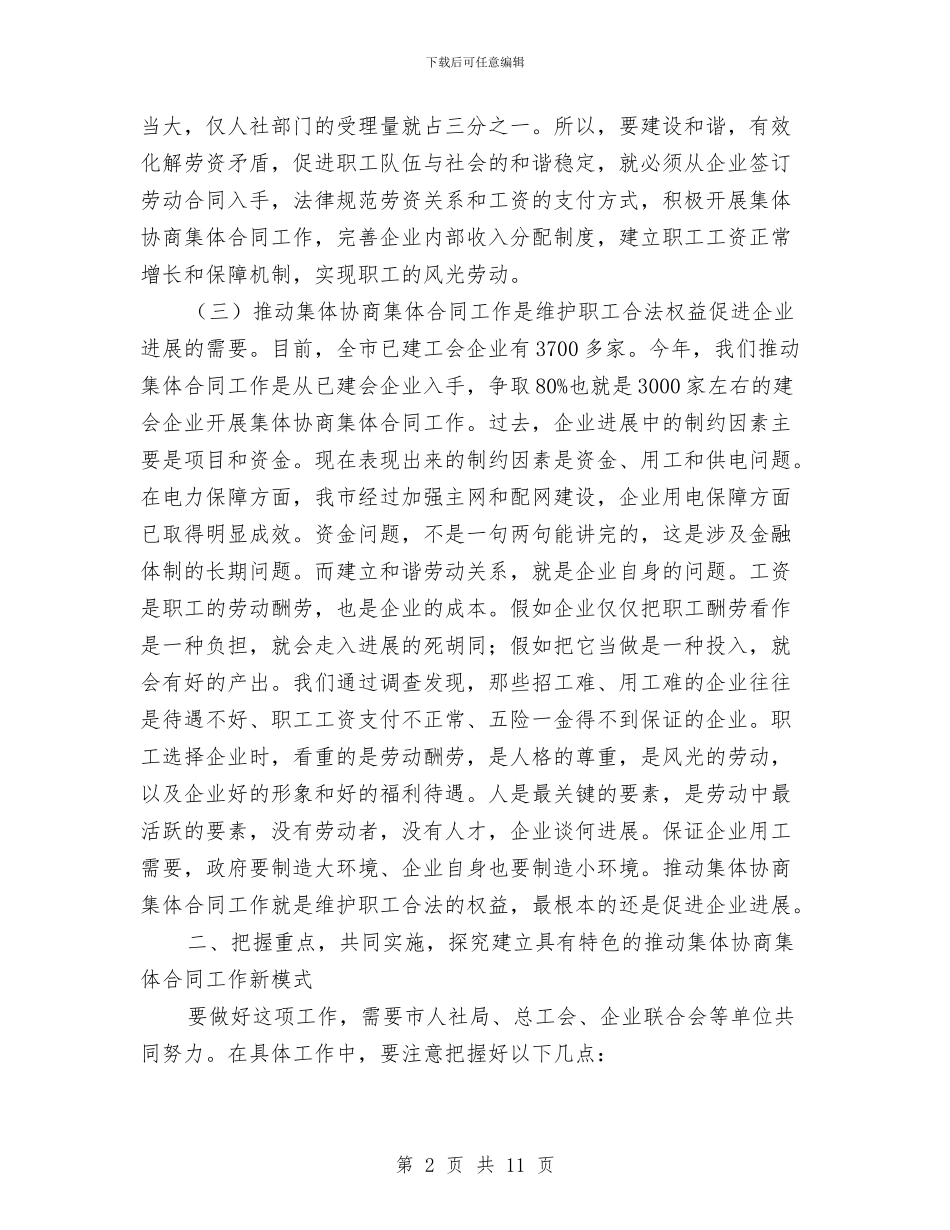 下载后可任意编辑

当大，仅人社部门的受理量就占三分之一。所以，要建设和谐，有效化解劳资矛盾，促进职工队伍与社会的和谐稳定，就必须从企业签订劳动合同入手，法律规范劳资关系和工资的支付方式，积极开展集体协商集体合同工作，完善企业内部收入分配制度，建立职工工资正常增长和保障机制，实现职工的风光劳动。

（三）推动集体协商集体合同工作是维护职工合法权益促进企业进展的需要。目前，全市已建工会企业有3700多家。今年，我们推动集体合同工作是从已建会企业入手，争取80%也就是3000家左右的建会企业开展集体协商集体合同工作。过去，企业进展中的制约因素主要是项目和资金。现在表现出来的制约因素是资金、用工和供电问题。在电力保障方面，我市经过加强主网和配网建设，企业用电保障方面已取得明显成效。资金问题，不是一句两句能讲完的，这是涉及金融体制的长期问题。而建立和谐劳动关系，就是企业自身的问题。工资是职工的劳动酬劳，也是企业的成本。假如企业仅仅把职工酬劳看作是一种负担，就会走入进展的死胡同；假如把它当做是一种投入，就会有好的产出。我们通过调查发现，那些招工难、用工难的企业往往是待遇不好、职工工资支付不正常、五险一金得不到保证的企业。职工选择企业时，看重的是劳动酬劳，是人格的尊重，是风光的劳动，以及企业好的形象和好的福利待遇。人是最关键的要素，是劳动中最活跃的要素，没有劳动者，没有人才，企业谈何进展。保证企业用工需要，政府要制造大环境、企业自身也要制造小环境。推动集体协商集体合同工作就是维护职工合法的权益，最根本的还是促进企业进展。

二、把握重点，共同实施，探究建立具有特色的推动集体协商集体合同工作新模式

要做好这项工作，需要市人社局、总工会、企业联合会等单位共同努力。在具体工作中，要注意把握好以下几点：

第 2 页 共 11 页